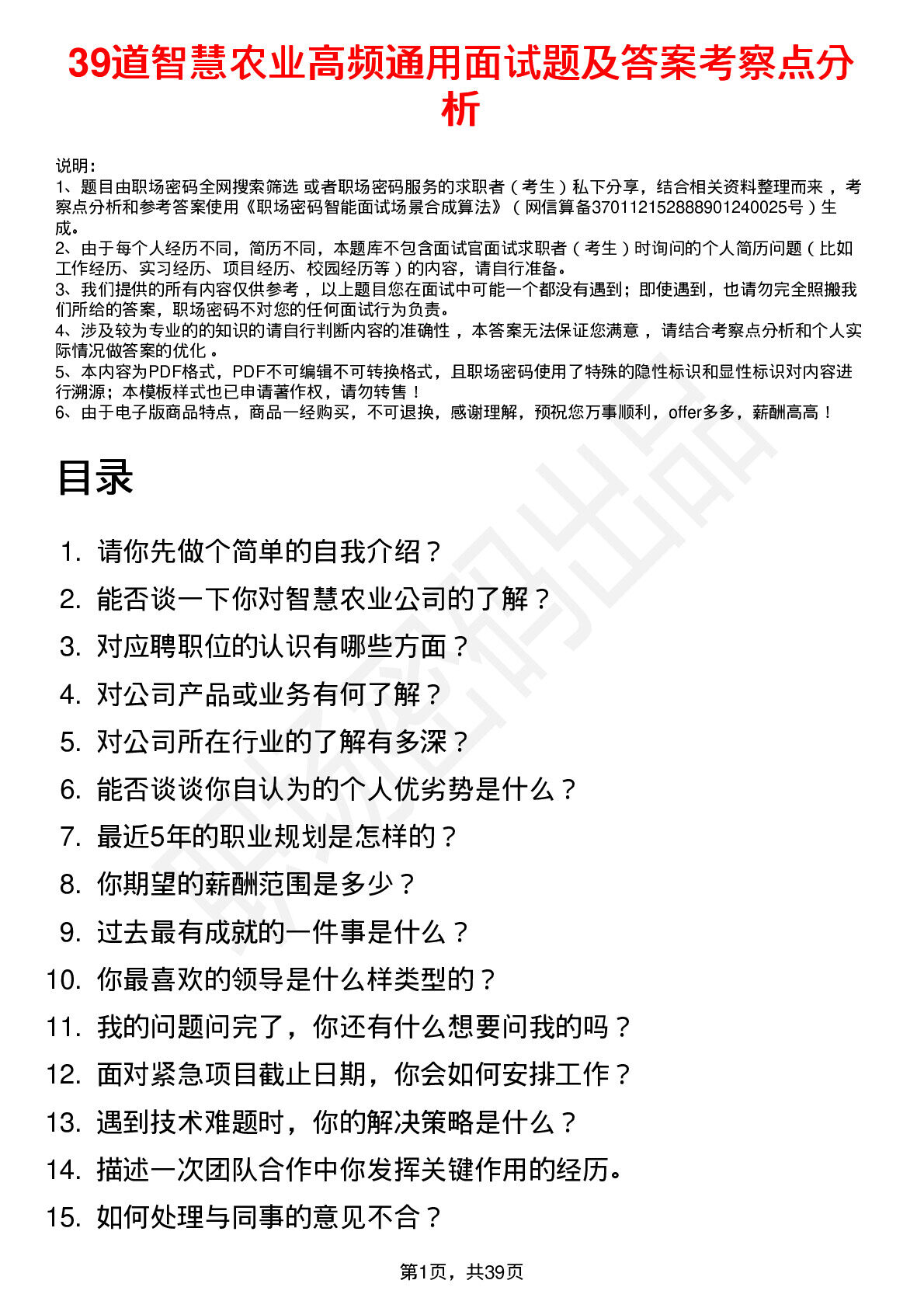 39道智慧农业高频通用面试题及答案考察点分析

说明：
1、题目由职场密码全网搜索筛选 或者职场密码服务的求职者（考生）私下分享，结合相关资料整理而来，考察点分析和参考答案使用《职场密码智能面试场景合成算法》（网信算备370112152888901240025号）生成。
2、由于每个人经历不同，简历不同，本题库不包含面试官面试求职者（考生）时询问的个人简历问题（比如工作经历、实习经历、项目经历、校园经历等）的内容，请自行准备。
3、我们提供的所有内容仅供参考，以上题目您在面试中可能一个都没有遇到；即使遇到，也请勿完全照搬我们所给的答案，职场密码不对您的任何面试行为负责。
4、涉及较为专业的的知识的请自行判断内容的准确性，本答案无法保证您满意，请结合考察点分析和个人实际情况做答案的优化。
5、本内容为PDF格式，PDF不可编辑不可转换格式，且职场密码使用了特殊的隐性标识和显性标识对内容进行溯源；本模板样式也已申请著作权，请勿转售！
6、由于电子版商品特点，商品一经购买，不可退换，感谢理解，预祝您万事顺利，offer多多，薪酬高高！

目录

1. 请你先做个简单的自我介绍？
2. 能否谈一下你对智慧农业公司的了解？
3. 对应聘职位的认识有哪些方面？
4. 对公司产品或业务有何了解？
5. 对公司所在行业的了解有多深？
6. 能否谈谈你自认为的个人优劣势是什么？
7. 最近5年的职业规划是怎样的？
8. 你期望的薪酬范围是多少？
9. 过去最有成就的一件事是什么？
10. 你最喜欢的领导是什么样类型的？
11. 我的问题问完了，你还有什么想要问我的吗？
12. 面对紧急项目截止日期，你会如何安排工作？
13. 遇到技术难题时，你的解决策略是什么？
14. 描述一次团队合作中你发挥关键作用的经历。
15. 如何处理与同事的意见不合？

第1页，共39页

职场密码出品